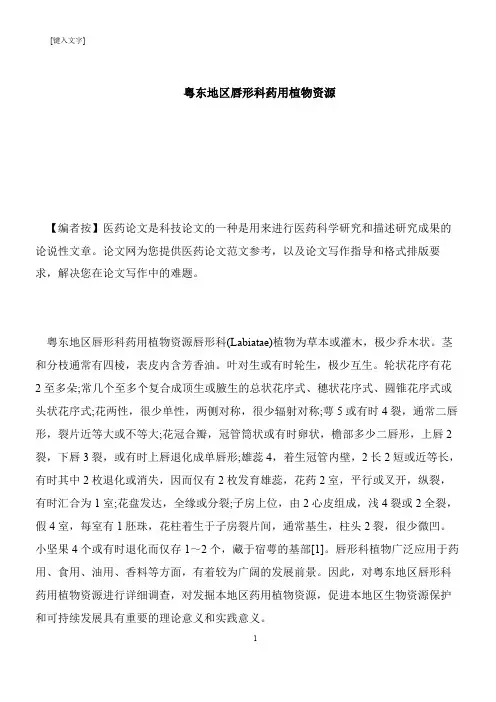 [键入文字]

粤东地区唇形科药用植物资源

【编者按】医药论文是科技论文的一种是用来进行医药科学研究和描述研究成果的论说性文章。论文网为您提供医药论文范文参考，以及论文写作指导和格式排版要求，解决您在论文写作中的难题。

粤东地区唇形科药用植物资源唇形科(Labiatae)植物为草本或灌木，极少乔木状。茎和分枝通常有四棱，表皮内含芳香油。叶对生或有时轮生，极少互生。轮状花序有花2至多朵;常几个至多个复合成顶生或腋生的总状花序式、穗状花序式、圆锥花序式或头状花序式;花两性，很少单性，两侧对称，很少辐射对称;萼5或有时4裂，通常二唇形，裂片近等大或不等大;花冠合瓣，冠管筒状或有时卵状，檐部多少二唇形，上唇2裂，下唇3裂，或有时上唇退化成单唇形;雄蕊4，着生冠管内壁，2长2短或近等长，有时其中2枚退化或消失，因而仅有2枚发育雄蕊，花药2室，平行或叉开，纵裂，有时汇合为1室;花盘发达，全缘或分裂;子房上位，由2心皮组成，浅4裂或2全裂，假4室，每室有1胚珠，花柱着生于子房裂片间，通常基生，柱头2裂，很少微凹。小坚果4个或有时退化而仅存1~2个，藏于宿萼的基部[1]。唇形科植物广泛应用于药用、食用、油用、香料等方面，有着较为广阔的发展前景。因此，对粤东地区唇形科药用植物资源进行详细调查，对发掘本地区药用植物资源，促进本地区生物资源保护和可持续发展具有重要的理论意义和实践意义。

1